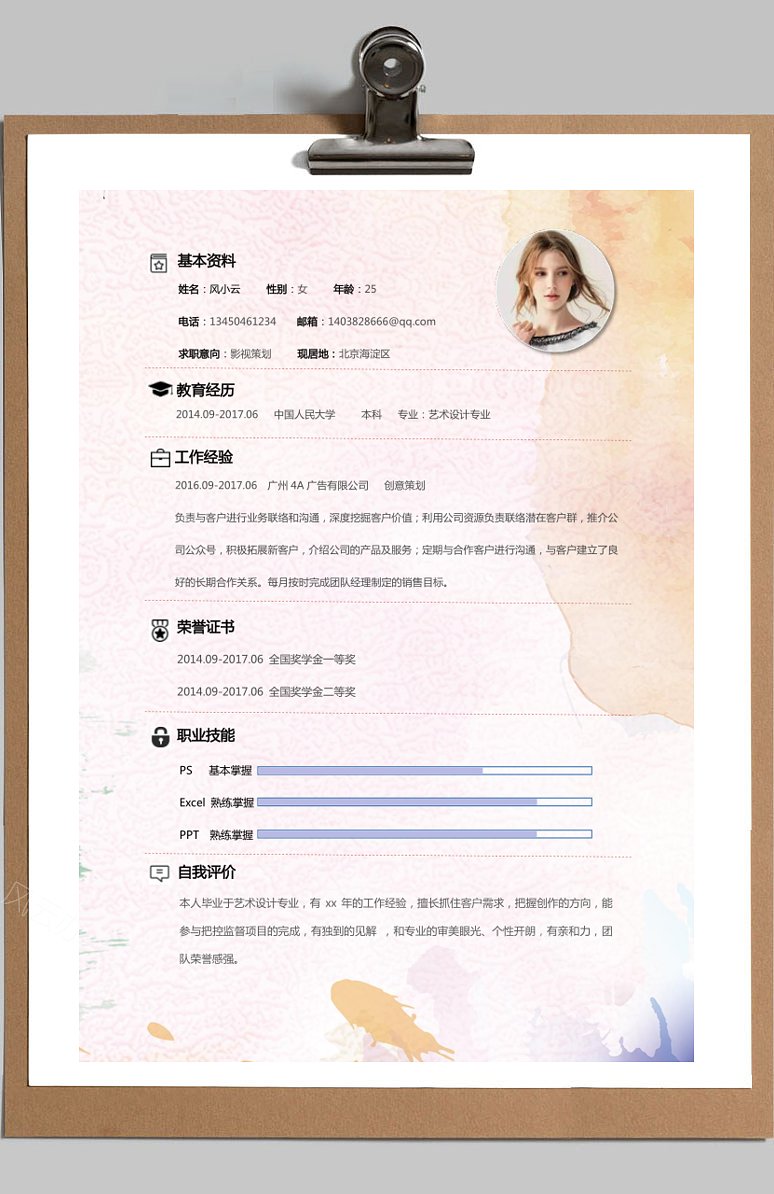 基本资料

姓名：风小云　性别：女　年龄：25

电话：13450461234　邮箱：1403828666@qq.com

求职意向：影视策划　现居地：北京海淀区

教育经历

2014.09-2017.06　中国人民大学　本科　专业：艺术设计专业

工作经验

2016.09-2017.06　广州 4A 广告有限公司　创意策划

负责与客户进行业务联络和沟通，深度挖掘客户价值；利用公司资源负责联络潜在客户群，推介公司公众号，积极拓展新客户，介绍公司的产品及服务；定期与合作客户进行沟通，与客户建立了良好的长期合作关系。每月按时完成团队经理制定的销售目标。

荣誉证书

2014.09-2017.06　全国奖学金一等奖

2014.09-2017.06　全国奖学金二等奖

职业技能

PS　基本掌握

Excel　熟练掌握

PPT　熟练掌握

自我评价

本人毕业于艺术设计专业，有 xx 年的工作经验，擅长抓住客户需求，把握创作的方向，能参与把控监督项目的完成，有独到的见解 ，和专业的审美眼光、个性开朗，有亲和力，团队荣誉感强。